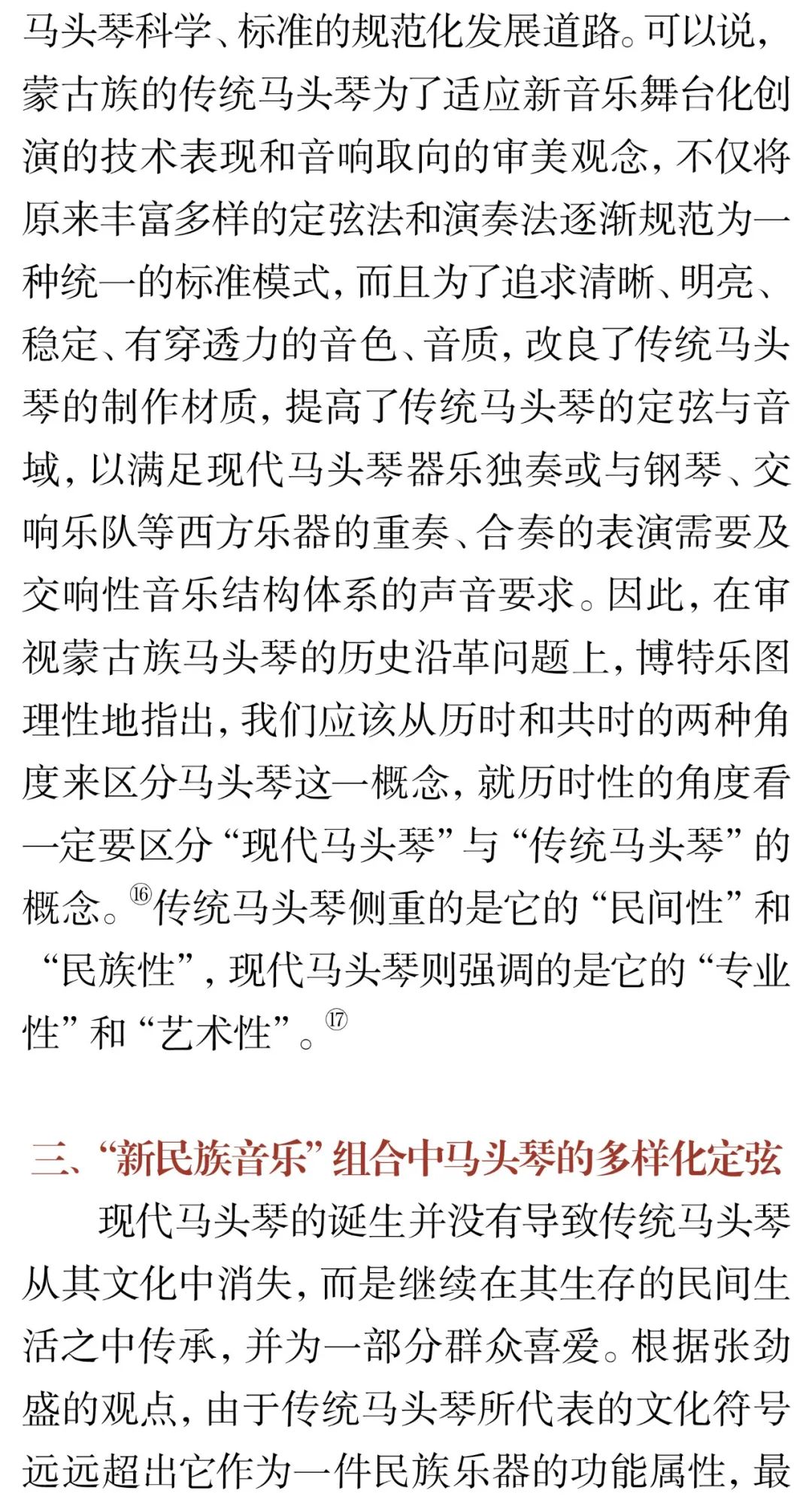 马头琴科学、标准的规范化发展道路。可以说，蒙古族的传统马头琴为了适应新音乐舞台化创演的技术表现和音响取向的审美观念，不仅将原来丰富多样的定弦法和演奏法逐渐规范为一种统一的标准模式，而且为了追求清晰、明亮、稳定、有穿透力的音色、音质，改良了传统马头琴的制作材质，提高了传统马头琴的定弦与音域，以满足现代马头琴器乐独奏或与钢琴、交响乐队等西方乐器的重奏、合奏的表演需要及交响性音乐结构体系的声音要求。因此，在审视蒙古族马头琴的历史沿革问题上，博特乐图理性地指出，我们应该从历时和共时的两种角度来区分马头琴这一概念，就历时性的角度看一定要区分“现代马头琴”与“传统马头琴”的概念。⑯传统马头琴侧重的是它的“民间性”和“民族性”，现代马头琴则强调的是它的“专业性”和“艺术性”。⑰

三、“新民族音乐”组合中马头琴的多样化定弦

现代马头琴的诞生并没有导致传统马头琴从其文化中消失，而是继续在其生存的民间生活之中传承，并为一部分群众喜爱。根据张劲盛的观点，由于传统马头琴所代表的文化符号远远超出它作为一件民族乐器的功能属性，最